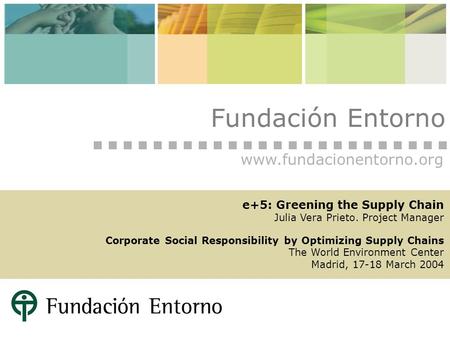 Fundación Entorno

www.fundacionentorno.org

e+5: Greening the Supply Chain
Julia Vera Prieto. Project Manager

Corporate Social Responsibility by Optimizing Supply Chains
The World Environment Center
Madrid, 17-18 March 2004

Fundación Entorno